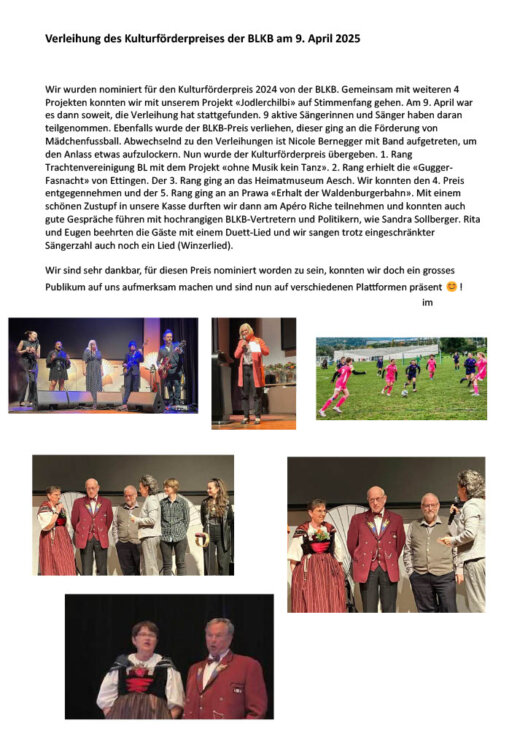 Verleihung des Kulturförderpreises der BLKB am 9. April 2025

Wir wurden nominiert für den Kulturförderpreis 2024 von der BLKB. Gemeinsam mit weiteren 4 Projekten konnten wir mit unserem Projekt «Jodlerchilbi» auf Stimmenfang gehen. Am 9. April war es dann soweit, die Verleihung hat stattgefunden. 9 aktive Sängerinnen und Sänger haben daran teilgenommen. Ebenfalls wurde der BLKB-Preis verliehen, dieser ging an die Förderung von Mädchenfussball. Abwechselnd zu den Verleihungen ist Nicole Bernegger mit Band aufgetreten, um den Anlass etwas aufzulockern. Nun wurde der Kulturförderpreis übergeben. 1. Rang Trachtenvereinigung BL mit dem Projekt «ohne Musik kein Tanz». 2. Rang erhielt die «Gugger-Fasnacht» von Ettingen. Der 3. Rang ging an das Heimatmuseum Aesch. Wir konnten den 4. Preis entgegennehmen und der 5. Rang ging an an Prawa «Erhalt der Waldenburgerbahn». Mit einem schönen Zustupf in unsere Kasse durften wir dann am Apéro Riche teilnehmen und konnten auch gute Gespräche führen mit hochrangigen BLKB-Vertretern und Politikern, wie Sandra Sollberger. Rita und Eugen beehrten die Gäste mit einem Duett-Lied und wir sangen trotz eingeschränkter Sängerzahl auch noch ein Lied (Winzerlied).

Wir sind sehr dankbar, für diesen Preis nominiert worden zu sein, konnten wir doch ein grosses Publikum auf uns aufmerksam machen und sind nun auf verschiedenen Plattformen präsent 😊 !

im